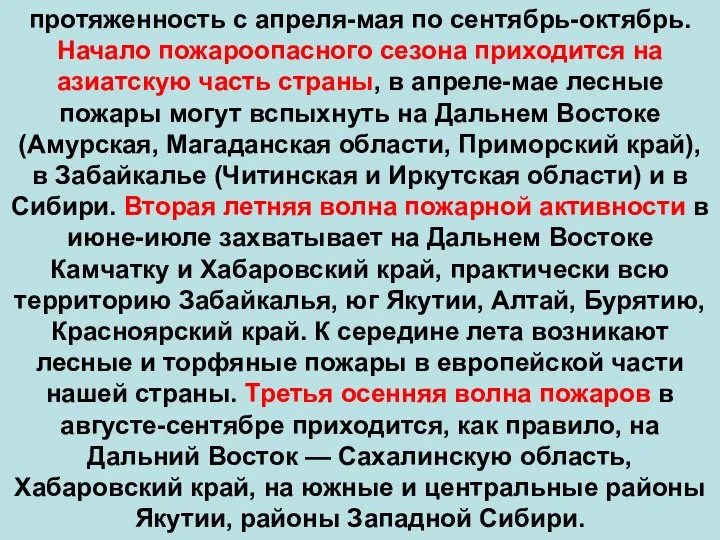 протяженность с апреля-мая по сентябрь-октябрь. Начало пожароопасного сезона приходится на азиатскую часть страны, в апреле-мае лесные пожары могут вспыхнуть на Дальнем Востоке (Амурская, Магаданская области, Приморский край), в Забайкалье (Читинская и Иркутская области) и в Сибири. Вторая летняя волна пожарной активности в июне-июле захватывает на Дальнем Востоке Камчатку и Хабаровский край, практически всю территорию Забайкалья, юг Якутии, Алтай, Бурятию, Красноярский край. К середине лета возникают лесные и торфяные пожары в европейской части нашей страны. Третья осенняя волна пожаров в августе-сентябре приходится, как правило, на Дальний Восток — Сахалинскую область, Хабаровский край, на южные и центральные районы Якутии, районы Западной Сибири.